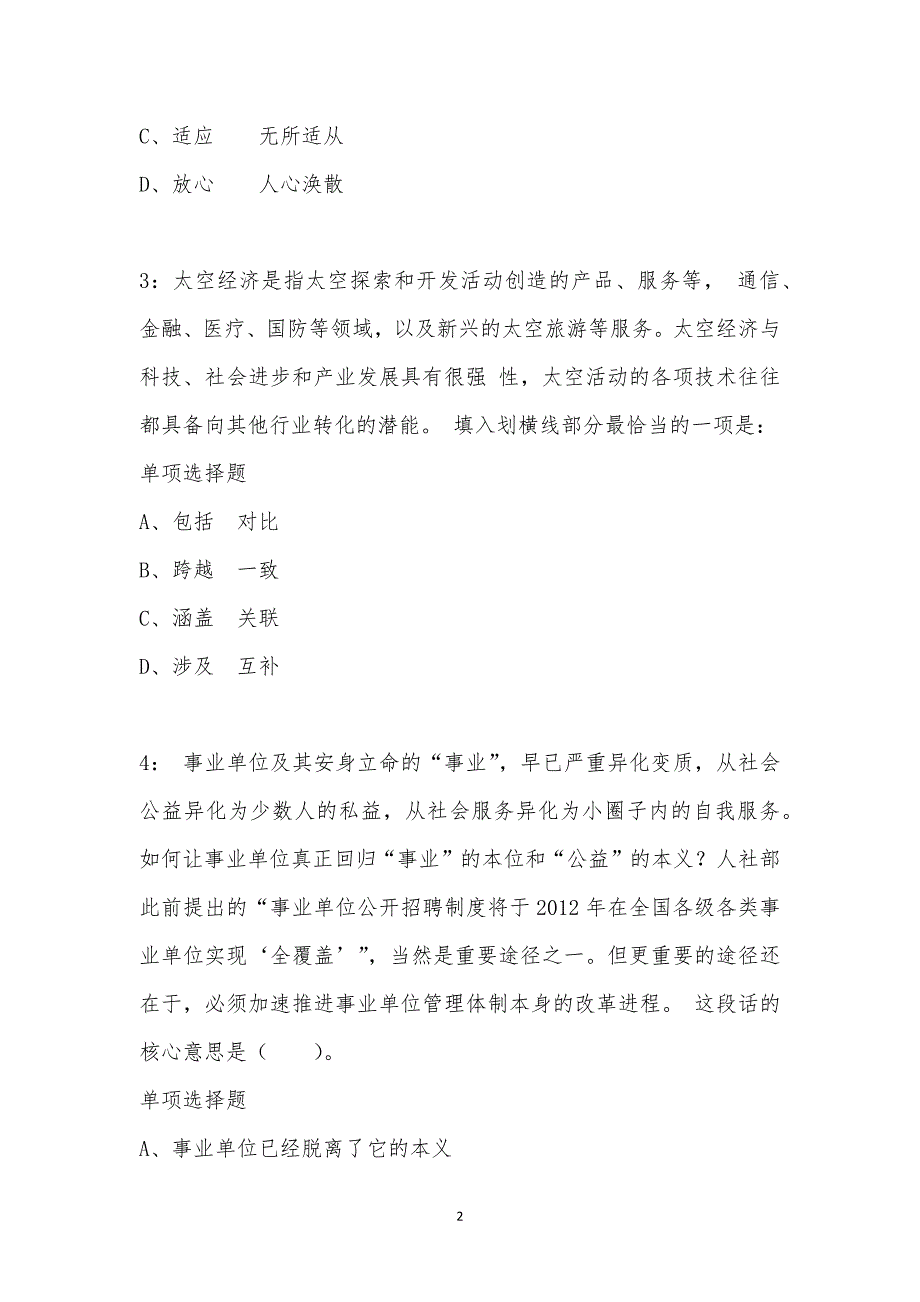 C、适应　　无所适从

D、放心　　人心涣散

3：太空经济是指太空探索和开发活动创造的产品、服务等， 通信、金融、医疗、国防等领域，以及新兴的太空旅游等服务。太空经济与科技、社会进步和产业发展具有很强 性，太空活动的各项技术往往都具备向其他行业转化的潜能。 填入划横线部分最恰当的一项是：

单项选择题

A、包括　对比

B、跨越　一致

C、涵盖　关联

D、涉及　互补

4： 事业单位及其安身立命的“事业”，早已严重异化变质，从社会公益异化为少数人的私益，从社会服务异化为小圈子内的自我服务。如何让事业单位真正回归“事业”的本位和“公益”的本义？人社部此前提出的“事业单位公开招聘制度将于2012年在全国各级各类事业单位实现‘全覆盖’”，当然是重要途径之一。但更重要的途径还在于，必须加速推进事业单位管理体制本身的改革进程。 这段话的核心意思是（　　）。

单项选择题

A、事业单位已经脱离了它的本义

2